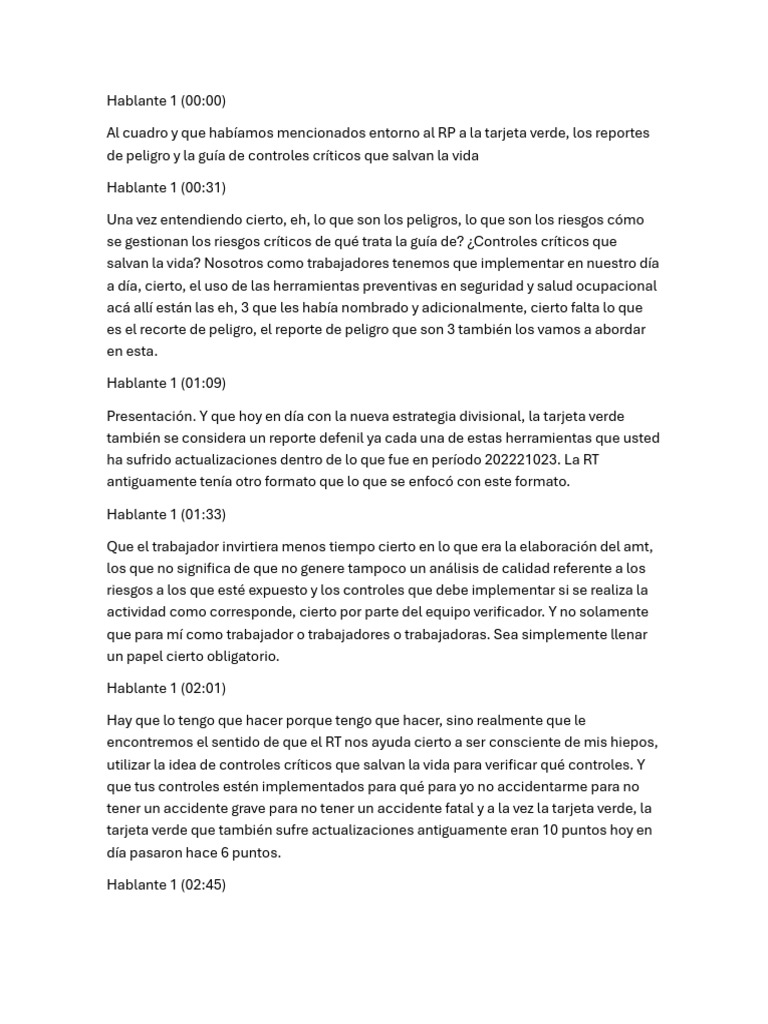 Hablante 1 (00:00)

Al cuadro y que habíamos mencionados entorno al RP a la tarjeta verde, los reportes de peligro y la guía de controles críticos que salvan la vida

Hablante 1 (00:31)

Una vez entendiendo cierto, eh, lo que son los peligros, lo que son los riesgos cómo se gestionan los riesgos críticos de qué trata la guía de? ¿Controles críticos que salvan la vida? Nosotros como trabajadores tenemos que implementar en nuestro día a día, cierto, el uso de las herramientas preventivas en seguridad y salud ocupacional acá allí están las eh, 3 que les había nombrado y adicionalmente, cierto falta lo que es el recorte de peligro, el reporte de peligro que son 3 también los vamos a abordar en esta.

Hablante 1 (01:09)

Presentación. Y que hoy en día con la nueva estrategia divisional, la tarjeta verde también se considera un reporte defenil ya cada una de estas herramientas que usted ha sufrido actualizaciones dentro de lo que fue en período 202221023. La RT antiguamente tenía otro formato que lo que se enfocó con este formato.

Hablante 1 (01:33)

Que el trabajador invirtiera menos tiempo cierto en lo que era la elaboración del amt, los que no significa de que no genere tampoco un análisis de calidad referente a los riesgos a los que esté expuesto y los controles que debe implementar si se realiza la actividad como corresponde, cierto por parte del equipo verificador. Y no solamente que para mí como trabajador o trabajadores o trabajadoras. Sea simplemente llenar un papel cierto obligatorio.

Hablante 1 (02:01)

Hay que lo tengo que hacer porque tengo que hacer, sino realmente que le encontremos el sentido de que el RT nos ayuda cierto a ser consciente de mis hiepos, utilizar la idea de controles críticos que salvan la vida para verificar qué controles. Y que tus controles estén implementados para qué para yo no accidentarme para no tener un accidente grave para no tener un accidente fatal y a la vez la tarjeta verde, la tarjeta verde que también sufre actualizaciones antiguamente eran 10 puntos hoy en día pasaron hace 6 puntos.

Hablante 1 (02:45)